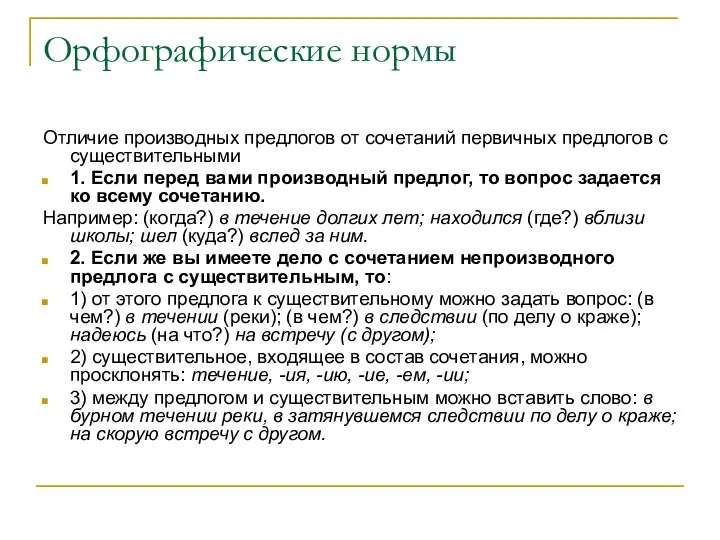 Орфографические нормы

Отличие производных предлогов от сочетаний первичных предлогов с существительными

1. Если перед вами производный предлог, то вопрос задается ко всему сочетанию.

Например: (когда?) в течение долгих лет; находился (где?) вблизи школы; шел (куда?) вслед за ним.

2. Если же вы имеете дело с сочетанием непроизводного предлога с существительным, то:

1) от этого предлога к существительному можно задать вопрос: (в чем?) в течении (реки); (в чем?) в следствии (по делу о краже); надеюсь (на что?) на встречу (с другом);

2) существительное, входящее в состав сочетания, можно просклонять: течение, -ия, -ию, -ие, -ем, -ии;

3) между предлогом и существительным можно вставить слово: в бурном течении реки, в затянувшемся следствии по делу о краже; на скорую встречу с другом.